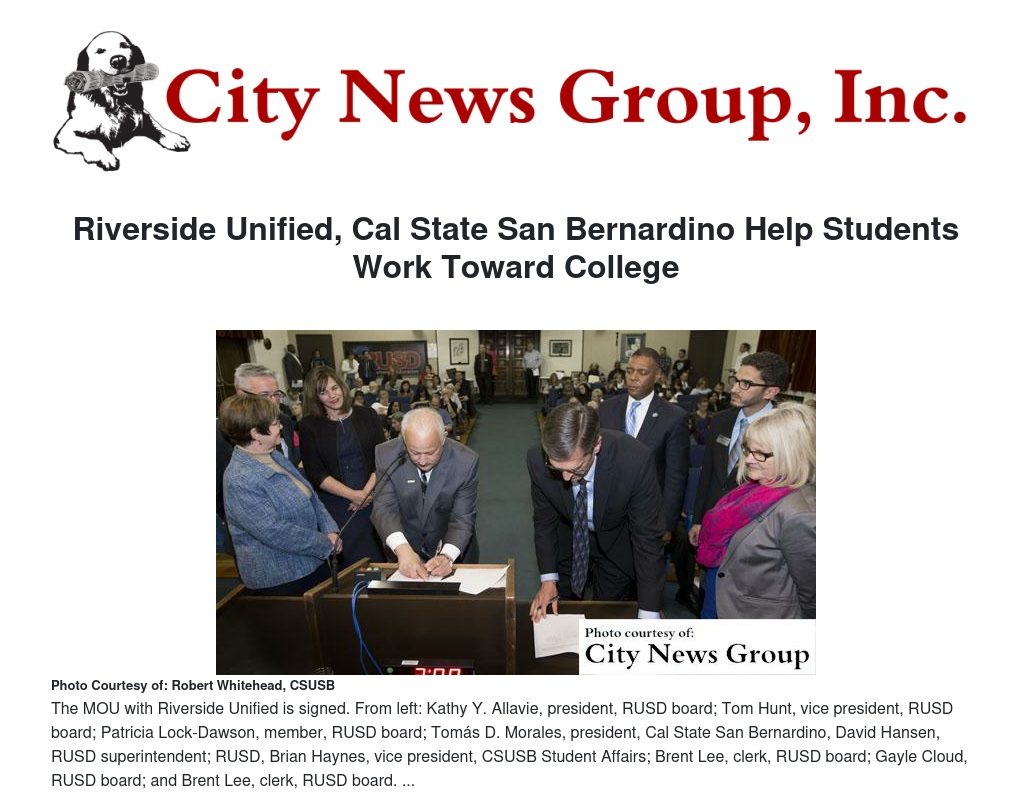 City News Group, Inc.

Riverside Unified, Cal State San Bernardino Help Students Work Toward College

Photo courtesy of:
City News Group

Photo Courtesy of: Robert Whitehead, CSUSB

The MOU with Riverside Unified is signed. From left: Kathy Y. Allavie, president, RUSD board; Tom Hunt, vice president, RUSD board; Patricia Lock-Dawson, member, RUSD board; Tomás D. Morales, president, Cal State San Bernardino, David Hansen, RUSD superintendent; RUSD, Brian Haynes, vice president, CSUSB Student Affairs; Brent Lee, clerk, RUSD board; Gayle Cloud, RUSD board; and Brent Lee, clerk, RUSD board. ...